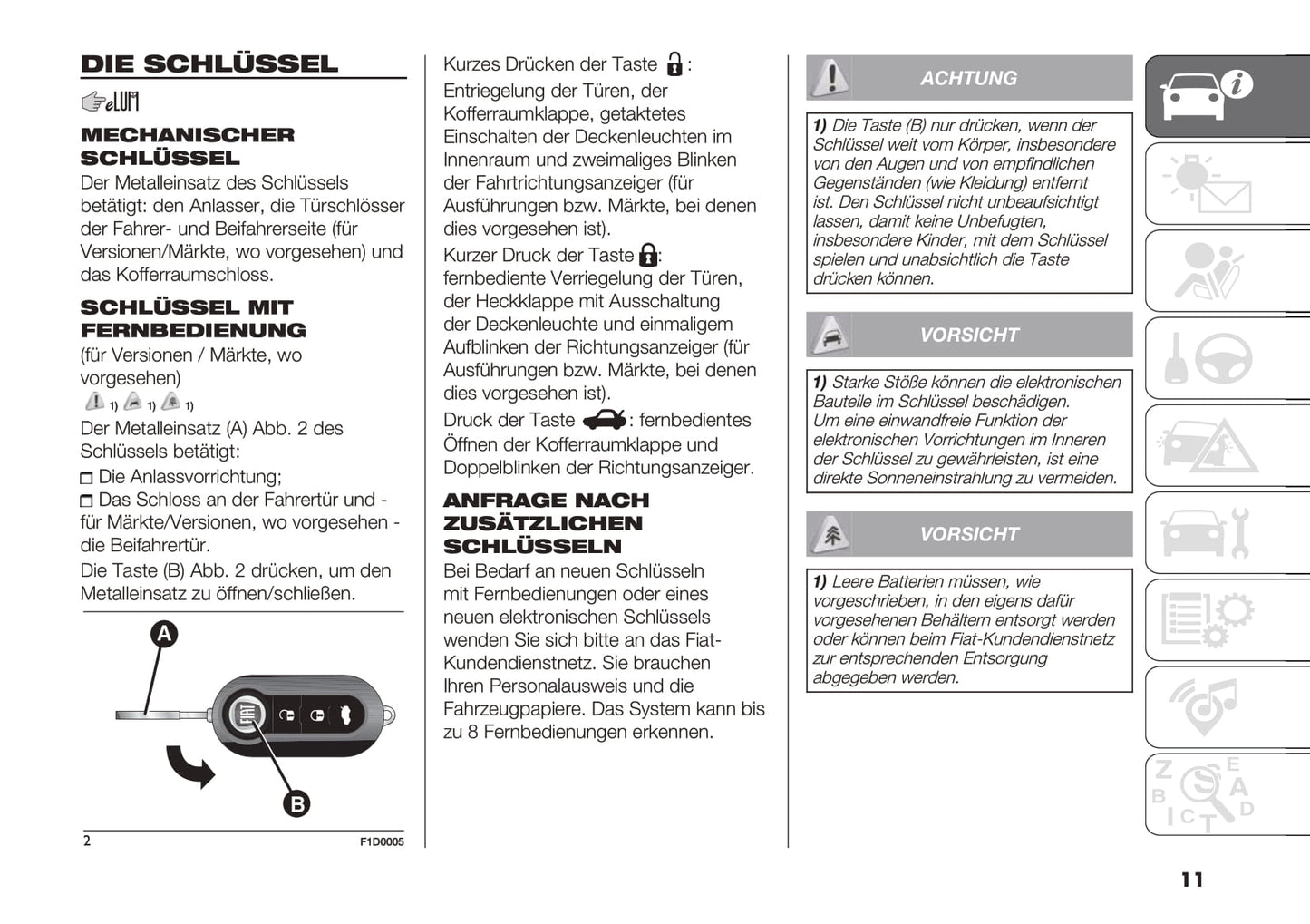 DIE SCHLÜSSEL

eLUM

MECHANISCHER SCHLÜSSEL

Der Metalleinsatz des Schlüssels betätigt: den Anlasser, die Türschlösser der Fahrer- und Beifahrerseite (für Versionen/Märkte, wo vorgesehen) und das Kofferraumschloss.

SCHLÜSSEL MIT FERNBEDIENUNG

(für Versionen / Märkte, wo vorgesehen)

1) 1) 1)

Der Metalleinsatz (A) Abb. 2 des Schlüssels betätigt:

Die Anlassvorrichtung;

Das Schloss an der Fahrertür und - für Märkte/Versionen, wo vorgesehen - die Beifahrertür.

Die Taste (B) Abb. 2 drücken, um den Metalleinsatz zu öffnen/schließen.

A

B

2

F1D0005

Kurzes Drücken der Taste :
Entriegelung der Türen, der Kofferraumklappe, getaktetes Einschalten der Deckenleuchten im Innenraum und zweimaliges Blinken der Fahrtrichtungsanzeiger (für Ausführungen bzw. Märkte, bei denen dies vorgesehen ist).

Kurzer Druck der Taste :
fernbediente Verriegelung der Türen, der Heckklappe mit Ausschaltung der Deckenleuchte und einmaligem Aufblinken der Richtungsanzeiger (für Ausführungen bzw. Märkte, bei denen dies vorgesehen ist).

Druck der Taste : fernbedientes Öffnen der Kofferraumklappe und Doppelblinken der Richtungsanzeiger.

ANFRAGE NACH ZUSÄTZLICHEN SCHLÜSSELN

Bei Bedarf an neuen Schlüsseln mit Fernbedienungen oder eines neuen elektronischen Schlüssels wenden Sie sich bitte an das Fiat-Kundendienstnetz. Sie brauchen Ihren Personalausweis und die Fahrzeugpapiere. Das System kann bis zu 8 Fernbedienungen erkennen.

ACHTUNG

1) Die Taste (B) nur drücken, wenn der Schlüssel weit vom Körper, insbesondere von den Augen und von empfindlichen Gegenständen (wie Kleidung) entfernt ist. Den Schlüssel nicht unbeaufsichtigt lassen, damit keine Unbefugten, insbesondere Kinder, mit dem Schlüssel spielen und unabsichtlich die Taste drücken können.

VORSICHT

1) Starke Stöße können die elektronischen Bauteile im Schlüssel beschädigen. Um eine einwandfreie Funktion der elektronischen Vorrichtungen im Inneren der Schlüssel zu gewährleisten, ist eine direkte Sonneneinstrahlung zu vermeiden.

VORSICHT

1) Leere Batterien müssen, wie vorgeschrieben, in den eigens dafür vorgesehenen Behältern entsorgt werden oder können beim Fiat-Kundendienstnetz zur entsprechenden Entsorgung abgegeben werden.

11